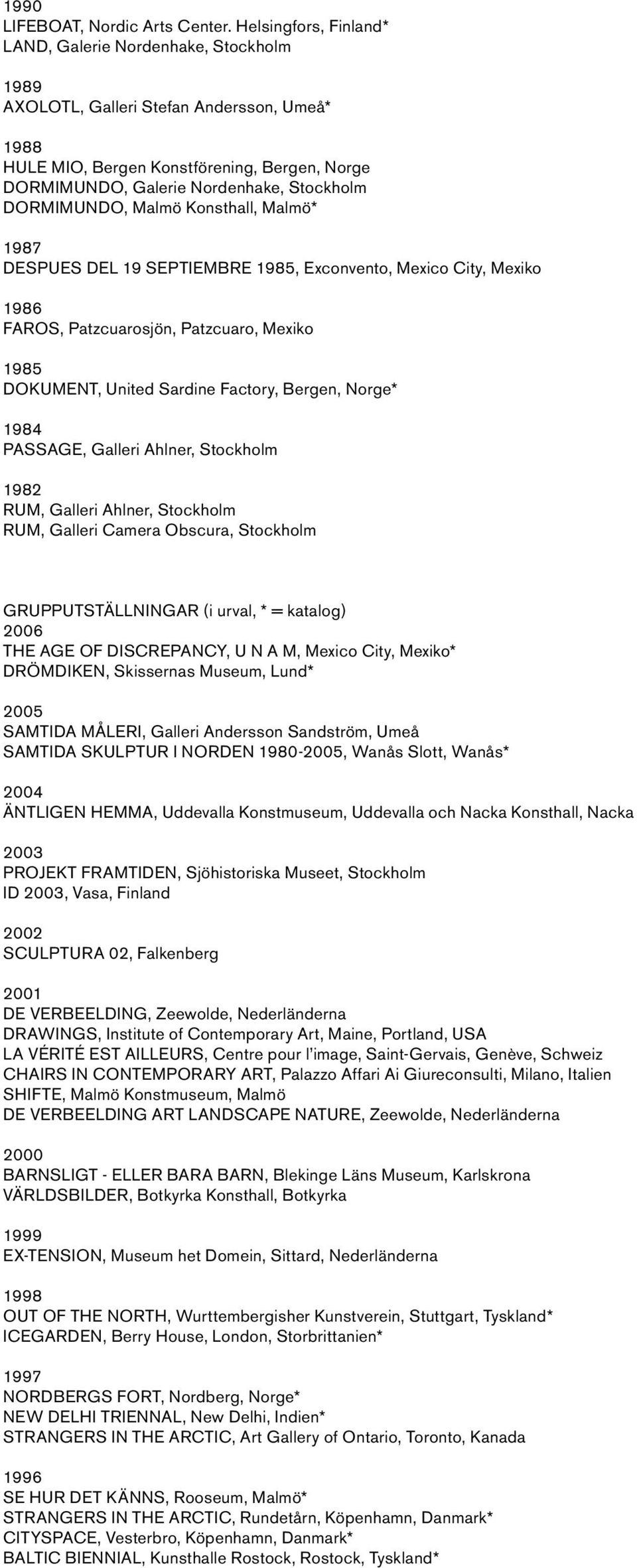 1990
LIFEBOAT, Nordic Arts Center. Helsingfors, Finland*
LAND, Galerie Nordenhake, Stockholm

1989
AXOLOTL, Galleri Stefan Andersson, Umeå*

1988
HULE MIO, Bergen Konstförening, Bergen, Norge
DORMIMUNDO, Galerie Nordenhake, Stockholm
DORMIMUNDO, Malmö Konsthall, Malmö*

1987
DESPUES DEL 19 SEPTIEMBRE 1985, Exconvento, Mexico City, Mexiko

1986
FAROS, Patzcuarosjön, Patzcuaro, Mexiko

1985
DOKUMENT, United Sardine Factory, Bergen, Norge*

1984
PASSAGE, Galleri Ahlner, Stockholm

1982
RUM, Galleri Ahlner, Stockholm
RUM, Galleri Camera Obscura, Stockholm

GRUPPUTSTÄLLNINGAR (i urval, * = katalog)
2006
THE AGE OF DISCREPANCY, U N A M, Mexico City, Mexiko*
DRÖMDIKEN, Skissernas Museum, Lund*

2005
SAMTIDA MÅLERI, Galleri Andersson Sandström, Umeå
SAMTIDA SKULPTUR I NORDEN 1980-2005, Wanås Slott, Wanås*

2004
ÄNTLIGEN HEMMA, Uddevalla Konstmuseum, Uddevalla och Nacka Konsthall, Nacka

2003
PROJEKT FRAMTIDEN, Sjöhistoriska Museet, Stockholm
ID 2003, Vasa, Finland

2002
SCULPTURA 02, Falkenberg

2001
DE VERBEELDING, Zeewolde, Nederländerna
DRAWINGS, Institute of Contemporary Art, Maine, Portland, USA
LA VÉRITÉ EST AILLEURS, Centre pour l'image, Saint-Gervais, Genève, Schweiz
CHAIRS IN CONTEMPORARY ART, Palazzo Affari Ai Giureconsulti, Milano, Italien
SHIFTE, Malmö Konstmuseum, Malmö
DE VERBEELDING ART LANDSCAPE NATURE, Zeewolde, Nederländerna

2000
BARNSLIGT - ELLER BARA BARN, Blekinge Läns Museum, Karlskrona
VÄRLDSBILDER, Botkyrka Konsthall, Botkyrka

1999
EX-TENSION, Museum het Domein, Sittard, Nederländerna

1998
OUT OF THE NORTH, Wurttembergisher Kunstverein, Stuttgart, Tyskland*
ICEGARDEN, Berry House, London, Storbrittanien*

1997
NORDBERGS FORT, Nordberg, Norge*
NEW DELHI TRIENNAL, New Delhi, Indien*
STRANGERS IN THE ARCTIC, Art Gallery of Ontario, Toronto, Kanada

1996
SE HUR DET KÄNNS, Rooseum, Malmö*
STRANGERS IN THE ARCTIC, Rundetårn, Köpenhamn, Danmark*
CITYSPACE, Vesterbro, Köpenhamn, Danmark*
BALTIC BIENNIAL, Kunsthalle Rostock, Rostock, Tyskland*